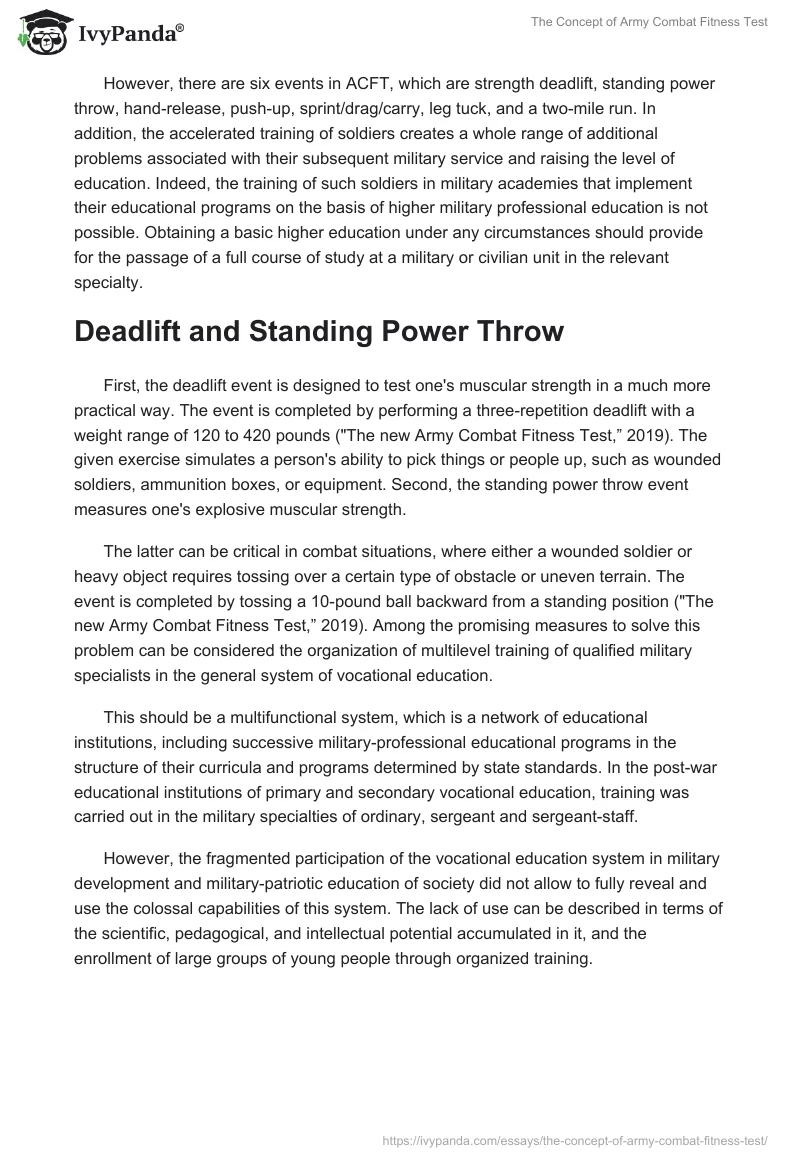 IvyPanda®

The Concept of Army Combat Fitness Test

However, there are six events in ACFT, which are strength deadlift, standing power throw, hand-release, push-up, sprint/drag/carry, leg tuck, and a two-mile run. In addition, the accelerated training of soldiers creates a whole range of additional problems associated with their subsequent military service and raising the level of education. Indeed, the training of such soldiers in military academies that implement their educational programs on the basis of higher military professional education is not possible. Obtaining a basic higher education under any circumstances should provide for the passage of a full course of study at a military or civilian unit in the relevant specialty.

Deadlift and Standing Power Throw

First, the deadlift event is designed to test one's muscular strength in a much more practical way. The event is completed by performing a three-repetition deadlift with a weight range of 120 to 420 pounds ("The new Army Combat Fitness Test," 2019). The given exercise simulates a person's ability to pick things or people up, such as wounded soldiers, ammunition boxes, or equipment. Second, the standing power throw event measures one's explosive muscular strength.

The latter can be critical in combat situations, where either a wounded soldier or heavy object requires tossing over a certain type of obstacle or uneven terrain. The event is completed by tossing a 10-pound ball backward from a standing position ("The new Army Combat Fitness Test," 2019). Among the promising measures to solve this problem can be considered the organization of multilevel training of qualified military specialists in the general system of vocational education.

This should be a multifunctional system, which is a network of educational institutions, including successive military-professional educational programs in the structure of their curricula and programs determined by state standards. In the post-war educational institutions of primary and secondary vocational education, training was carried out in the military specialties of ordinary, sergeant and sergeant-staff.

However, the fragmented participation of the vocational education system in military development and military-patriotic education of society did not allow to fully reveal and use the colossal capabilities of this system. The lack of use can be described in terms of the scientific, pedagogical, and intellectual potential accumulated in it, and the enrollment of large groups of young people through organized training.

https://ivypanda.com/essays/the-concept-of-army-combat-fitness-test/